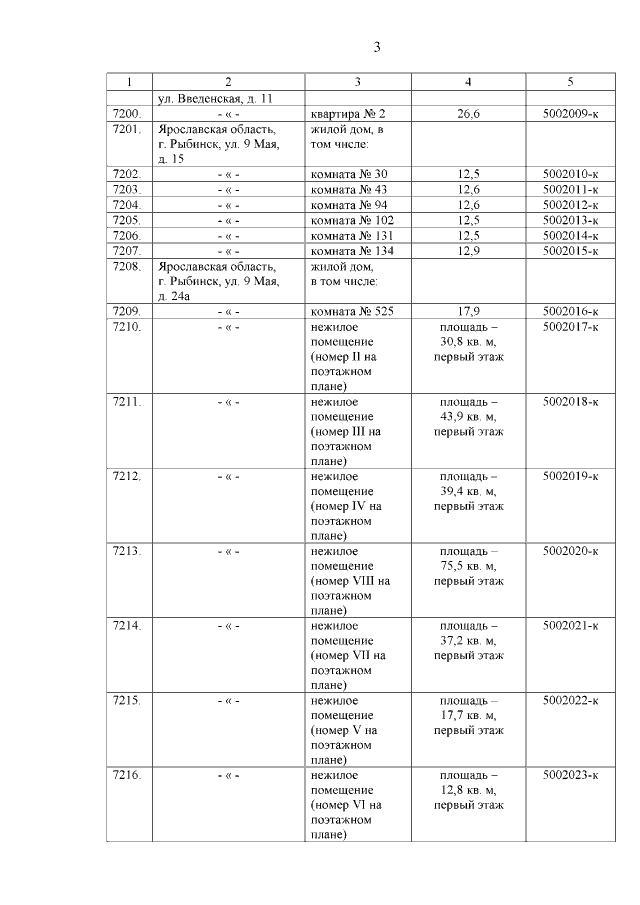 3

| 1 | 2 | 3 | 4 | 5 |
|---|---|---|---|---|
| | ул. Введенская, д. 11 | | | |
| 7200. | - « - | квартира № 2 | 26,6 | 5002009-к |
| 7201. | Ярославская область, г. Рыбинск, ул. 9 Мая, д. 15 | жилой дом, в том числе: | | |
| 7202. | - « - | комната № 30 | 12,5 | 5002010-к |
| 7203. | - « - | комната № 43 | 12,6 | 5002011-к |
| 7204. | - « - | комната № 94 | 12,6 | 5002012-к |
| 7205. | - « - | комната № 102 | 12,5 | 5002013-к |
| 7206. | - « - | комната № 131 | 12,5 | 5002014-к |
| 7207. | - « - | комната № 134 | 12,9 | 5002015-к |
| 7208. | Ярославская область, г. Рыбинск, ул. 9 Мая, д. 24а | жилой дом, в том числе: | | |
| 7209. | - « - | комната № 525 | 17,9 | 5002016-к |
| 7210. | - « - | нежилое помещение (номер II на поэтажном плане) | площадь – 30,8 кв. м, первый этаж | 5002017-к |
| 7211. | - « - | нежилое помещение (номер III на поэтажном плане) | площадь – 43,9 кв. м, первый этаж | 5002018-к |
| 7212. | - « - | нежилое помещение (номер IV на поэтажном плане) | площадь – 39,4 кв. м, первый этаж | 5002019-к |
| 7213. | - « - | нежилое помещение (номер VIII на поэтажном плане) | площадь – 75,5 кв. м, первый этаж | 5002020-к |
| 7214. | - « - | нежилое помещение (номер VII на поэтажном плане) | площадь – 37,2 кв. м, первый этаж | 5002021-к |
| 7215. | - « - | нежилое помещение (номер V на поэтажном плане) | площадь – 17,7 кв. м, первый этаж | 5002022-к |
| 7216. | - « - | нежилое помещение (номер VI на поэтажном плане) | площадь – 12,8 кв. м, первый этаж | 5002023-к |